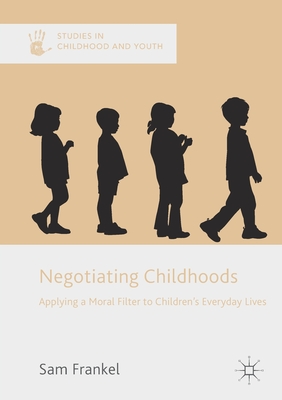 STUDIES IN CHILDHOOD AND YOUTH

Negotiating Childhoods

Applying a Moral Filter to Children's Everyday Lives

Sam Frankel